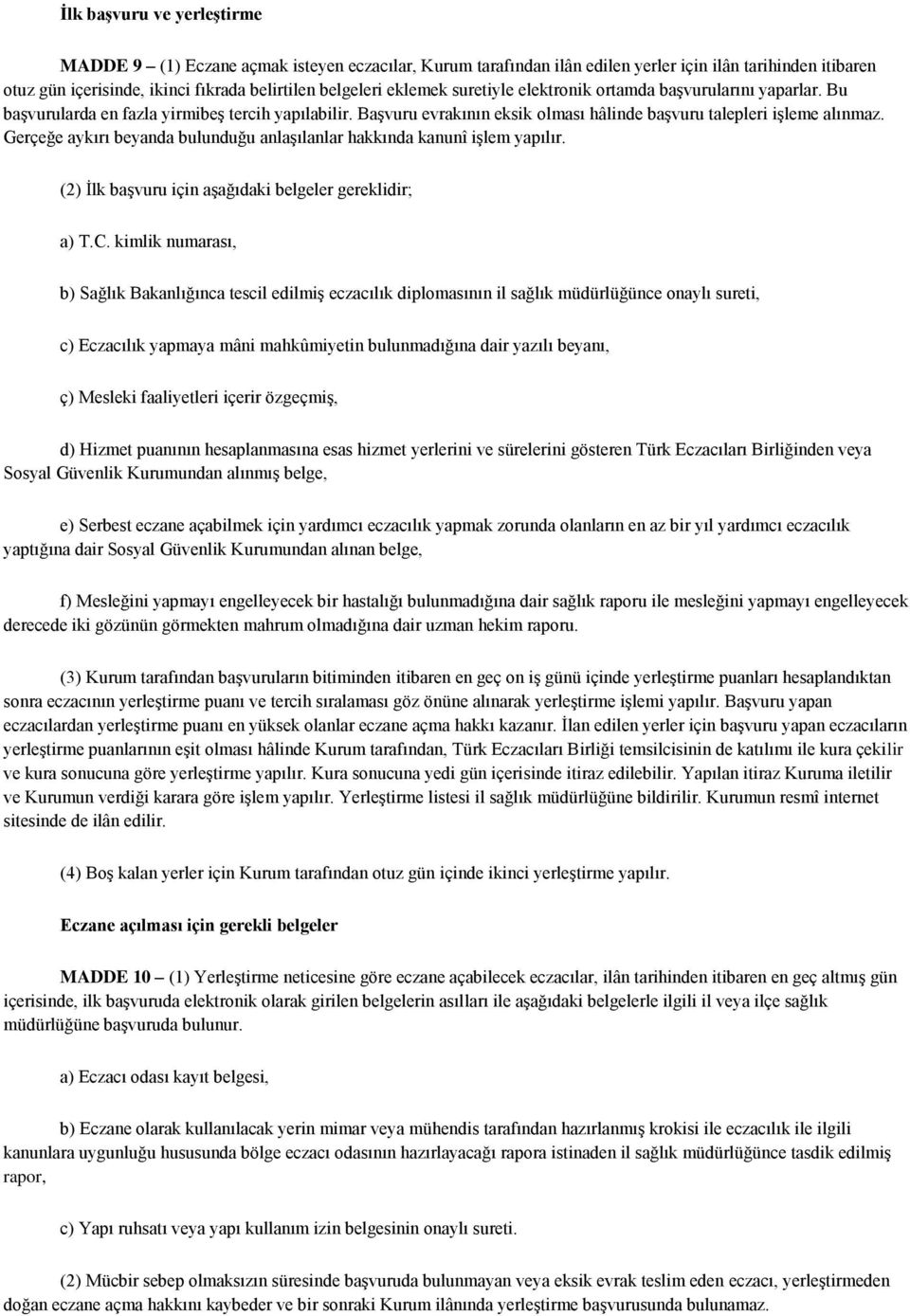 İlk başvuru ve yerleştirme

MADDE 9 – (1) Eczane açmak isteyen eczacılar, Kurum tarafından ilân edilen yerler için ilân tarihinden itibaren otuz gün içerisinde, ikinci fıkrada belirtilen belgeleri eklemek suretiyle elektronik ortamda başvurularını yaparlar. Bu başvurularda en fazla yirmibeş tercih yapılabilir. Başvuru evrakının eksik olması hâlinde başvuru talepleri işleme alınmaz. Gerçeğe aykırı beyanda bulunduğu anlaşılanlar hakkında kanunî işlem yapılır.

(2) İlk başvuru için aşağıdaki belgeler gereklidir;

a) T.C. kimlik numarası,

b) Sağlık Bakanlığınca tescil edilmiş eczacılık diplomasının il sağlık müdürlüğünce onaylı sureti,

c) Eczacılık yapmaya mâni mahkûmiyetin bulunmadığına dair yazılı beyanı,

ç) Mesleki faaliyetleri içerir özgeçmiş,

d) Hizmet puanının hesaplanmasına esas hizmet yerlerini ve sürelerini gösteren Türk Eczacıları Birliğinden veya Sosyal Güvenlik Kurumundan alınmış belge,

e) Serbest eczane açabilmek için yardımcı eczacılık yapmak zorunda olanların en az bir yıl yardımcı eczacılık yaptığına dair Sosyal Güvenlik Kurumundan alınan belge,

f) Mesleğini yapmayı engelleyecek bir hastalığı bulunmadığına dair sağlık raporu ile mesleğini yapmayı engelleyecek derecede iki gözünün görmekten mahrum olmadığına dair uzman hekim raporu.

(3) Kurum tarafından başvuruların bitiminden itibaren en geç on iş günü içinde yerleştirme puanları hesaplandıktan sonra eczacının yerleştirme puanı ve tercih sıralaması göz önüne alınarak yerleştirme işlemi yapılır. Başvuru yapan eczacılardan yerleştirme puanı en yüksek olanlar eczane açma hakkı kazanır. İlan edilen yerler için başvuru yapan eczacıların yerleştirme puanlarının eşit olması hâlinde Kurum tarafından, Türk Eczacıları Birliği temsilcisinin de katılımı ile kura çekilir ve kura sonucuna göre yerleştirme yapılır. Kura sonucuna yedi gün içerisinde itiraz edilebilir. Yapılan itiraz Kuruma iletilir ve Kurumun verdiği karara göre işlem yapılır. Yerleştirme listesi il sağlık müdürlüğüne bildirilir. Kurumun resmî internet sitesinde de ilân edilir.

(4) Boş kalan yerler için Kurum tarafından otuz gün içinde ikinci yerleştirme yapılır.

Eczane açılması için gerekli belgeler

MADDE 10 – (1) Yerleştirme neticesine göre eczane açabilecek eczacılar, ilân tarihinden itibaren en geç altmış gün içerisinde, ilk başvuruda elektronik olarak girilen belgelerin asılları ile aşağıdaki belgelerle ilgili il veya ilçe sağlık müdürlüğüne başvuruda bulunur.

a) Eczacı odası kayıt belgesi,

b) Eczane olarak kullanılacak yerin mimar veya mühendis tarafından hazırlanmış krokisi ile eczacılık ile ilgili kanunlara uygunluğu hususunda bölge eczacı odasının hazırlayacağı rapora istinaden il sağlık müdürlüğünce tasdik edilmiş rapor,

c) Yapı ruhsatı veya yapı kullanım izin belgesinin onaylı sureti.

(2) Mücbir sebep olmaksızın süresinde başvuruda bulunmayan veya eksik evrak teslim eden eczacı, yerleştirmeden doğan eczane açma hakkını kaybeder ve bir sonraki Kurum ilânında yerleştirme başvurusunda bulunamaz.